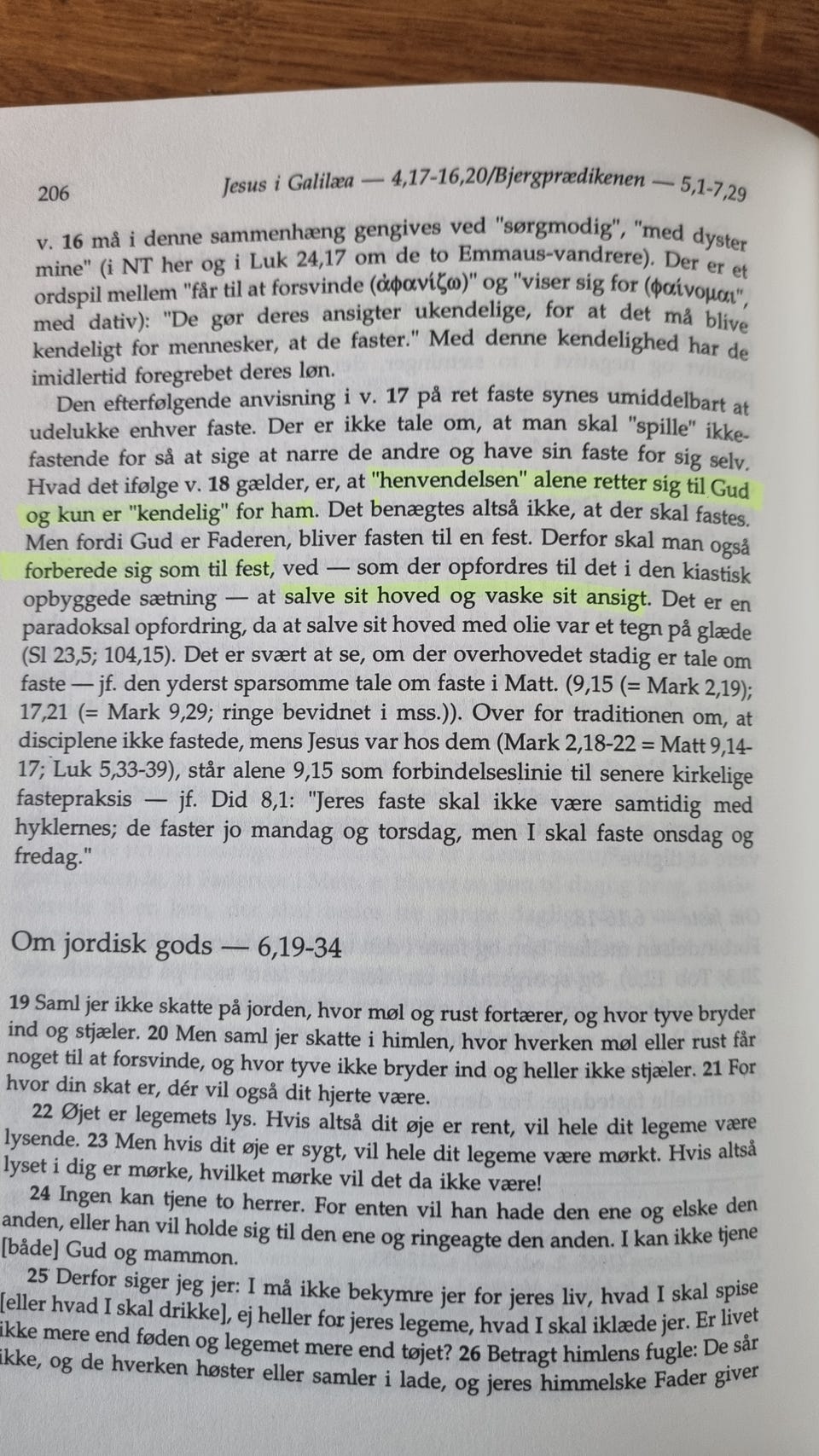 206 Jesus i Galilæa — 4,17-16,20/Bjergprædikenen — 5,1-7,29

v. 16 må i denne sammenhæng gengives ved "sørgmodig", "med dyster mine" (i NT her og i Luk 24,17 om de to Emmaus-vandrere). Der er et ordspil mellem "får til at forsvinde (ἀφανίζω)" og "viser sig for (φαίνομαι", med dativ): "De gør deres ansigter ukendelige, for at det må blive kendeligt for mennesker, at de faster." Med denne kendelighed har de imidlertid foregrebet deres løn.

Den efterfølgende anvisning i v. 17 på ret faste synes umiddelbart at udelukke enhver faste. Der er ikke tale om, at man skal "spille" ikke-fastende for så at sige at narre de andre og have sin faste for sig selv. Hvad det ifølge v. 18 gælder, er, at "henvendelsen" alene retter sig til Gud og kun er "kendelig" for ham. Det benægtes altså ikke, at der skal fastes. Men fordi Gud er Faderen, bliver fasten til en fest. Derfor skal man også forberede sig som til fest, ved — som der opfordres til det i den kiastisk opbyggede sætning — at salve sit hoved og vaske sit ansigt. Det er en paradoksal opfordring, da at salve sit hoved med olie var et tegn på glæde (Sl 23,5; 104,15). Det er svært at se, om der overhovedet stadig er tale om faste — jf. den yderst sparsomme tale om faste i Matt. (9,15 (= Mark 2,19); 17,21 (= Mark 9,29; ringe bevidnet i mss.)). Over for traditionen om, at disciplene ikke fastede, mens Jesus var hos dem (Mark 2,18-22 = Matt 9,14-17; Luk 5,33-39), står alene 9,15 som forbindelseslinie til senere kirkelige fastepraksis — jf. Did 8,1: "Jeres faste skal ikke være samtidig med hyklernes; de faster jo mandag og torsdag, men I skal faste onsdag og fredag."

Om jordisk gods — 6,19-34

19 Saml jer ikke skatte på jorden, hvor møl og rust fortærer, og hvor tyve bryder ind og stjæler. 20 Men saml jer skatte i himlen, hvor hverken møl eller rust får noget til at forsvinde, og hvor tyve ikke bryder ind og heller ikke stjæler. 21 For hvor din skat er, dér vil også dit hjerte være.

22 Øjet er legemets lys. Hvis altså dit øje er rent, vil hele dit legeme være lysende. 23 Men hvis dit øje er sygt, vil hele dit legeme være mørkt. Hvis altså lyset i dig er mørke, hvilket mørke vil det da ikke være!

24 Ingen kan tjene to herrer. For enten vil han hade den ene og elske den anden, eller han vil holde sig til den ene og ringeagte den anden. I kan ikke tjene [både] Gud og mammon.

25 Derfor siger jeg jer: I må ikke bekymre jer for jeres liv, hvad I skal spise [eller hvad I skal drikke], ej heller for jeres legeme, hvad I skal iklæde jer. Er livet ikke mere end føden og legemet mere end tøjet? 26 Betragt himlens fugle: De sår ikke, og de hverken høster eller samler i lade, og jeres himmelske Fader giver